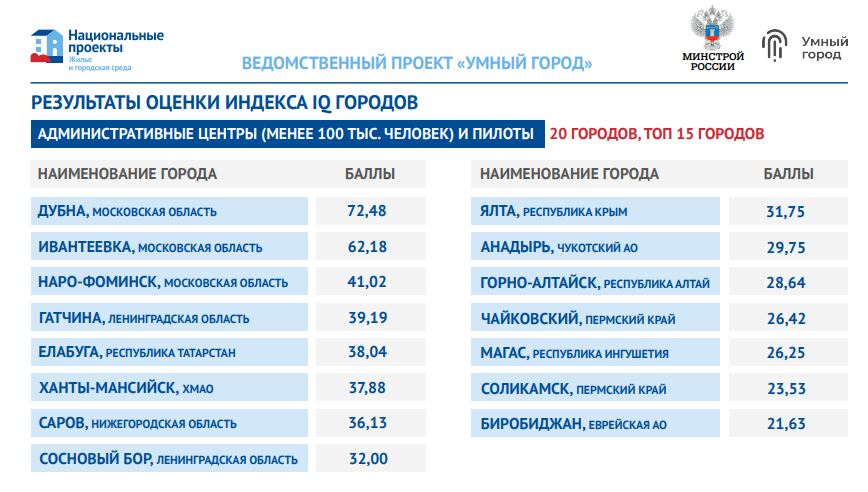 Национальные проекты
Жилье и городская среда

ВЕДОМСТВЕННЫЙ ПРОЕКТ «УМНЫЙ ГОРОД»

МИНСТРОЙ РОССИИ

Умный город

РЕЗУЛЬТАТЫ ОЦЕНКИ ИНДЕКСА IQ ГОРОДОВ

АДМИНИСТРАТИВНЫЕ ЦЕНТРЫ (МЕНЕЕ 100 ТЫС. ЧЕЛОВЕК) И ПИЛОТЫ 20 ГОРОДОВ, ТОП 15 ГОРОДОВ

| НАИМЕНОВАНИЕ ГОРОДА | БАЛЛЫ |
|---|---|
| ДУБНА, МОСКОВСКАЯ ОБЛАСТЬ | 72,48 |
| ИВАНТЕЕВКА, МОСКОВСКАЯ ОБЛАСТЬ | 62,18 |
| НАРО-ФОМИНСК, МОСКОВСКАЯ ОБЛАСТЬ | 41,02 |
| ГАТЧИНА, ЛЕНИНГРАДСКАЯ ОБЛАСТЬ | 39,19 |
| ЕЛАБУГА, РЕСПУБЛИКА ТАТАРСТАН | 38,04 |
| ХАНТЫ-МАНСИЙСК, ХМАО | 37,88 |
| САРОВ, НИЖЕГОРОДСКАЯ ОБЛАСТЬ | 36,13 |
| СОСНОВЫЙ БОР, ЛЕНИНГРАДСКАЯ ОБЛАСТЬ | 32,00 |

| НАИМЕНОВАНИЕ ГОРОДА | БАЛЛЫ |
|---|---|
| ЯЛТА, РЕСПУБЛИКА КРЫМ | 31,75 |
| АНАДЫРЬ, ЧУКОТСКИЙ АО | 29,75 |
| ГОРНО-АЛТАЙСК, РЕСПУБЛИКА АЛТАЙ | 28,64 |
| ЧАЙКОВСКИЙ, ПЕРМСКИЙ КРАЙ | 26,42 |
| МАГАС, РЕСПУБЛИКА ИНГУШЕТИЯ | 26,25 |
| СОЛИКАМСК, ПЕРМСКИЙ КРАЙ | 23,53 |
| БИРОБИДЖАН, ЕВРЕЙСКАЯ АО | 21,63 |